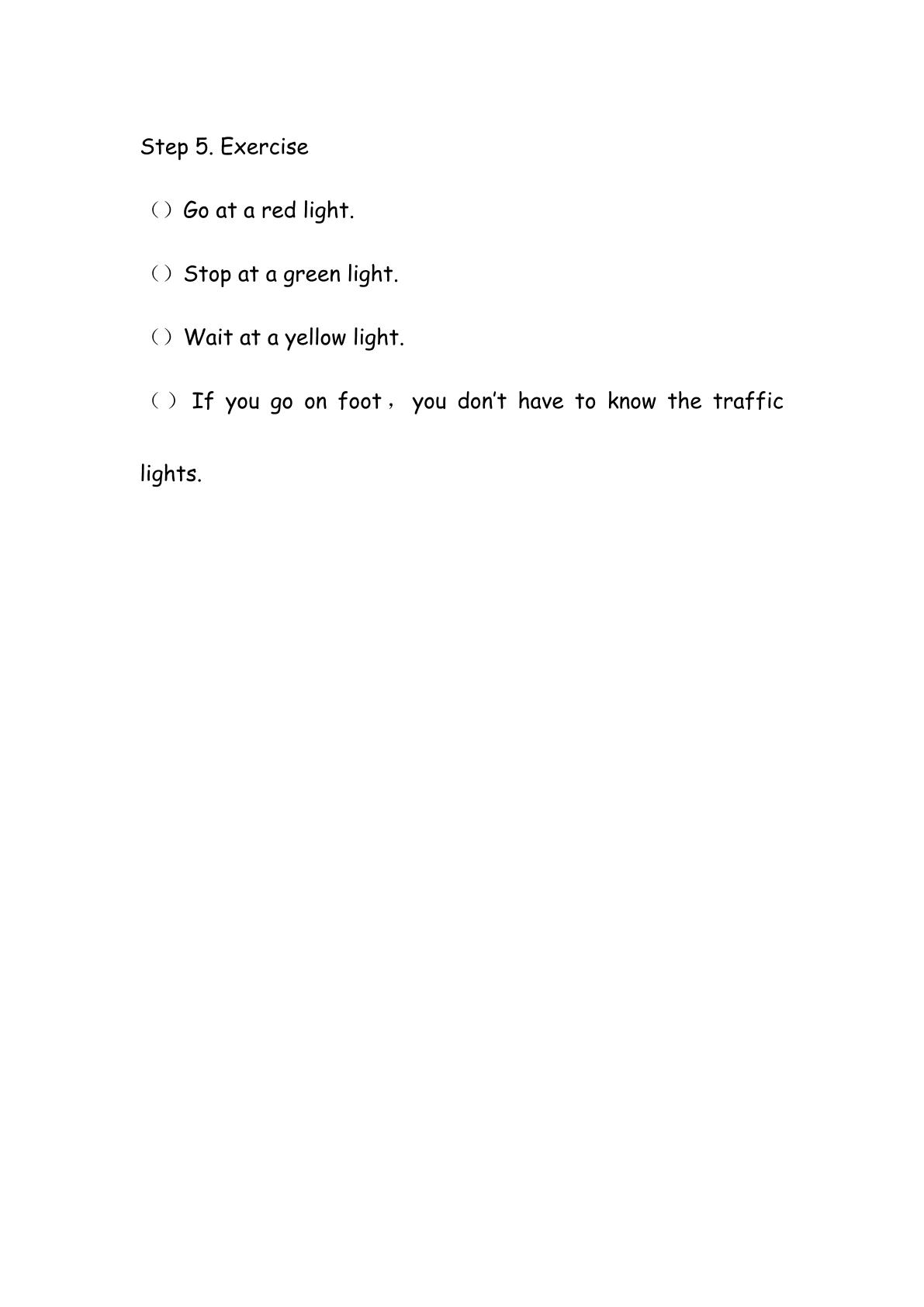 Step 5. Exercise

（） Go at a red light.

（） Stop at a green light.

（） Wait at a yellow light.

（） If you go on foot， you don't have to know the traffic lights.